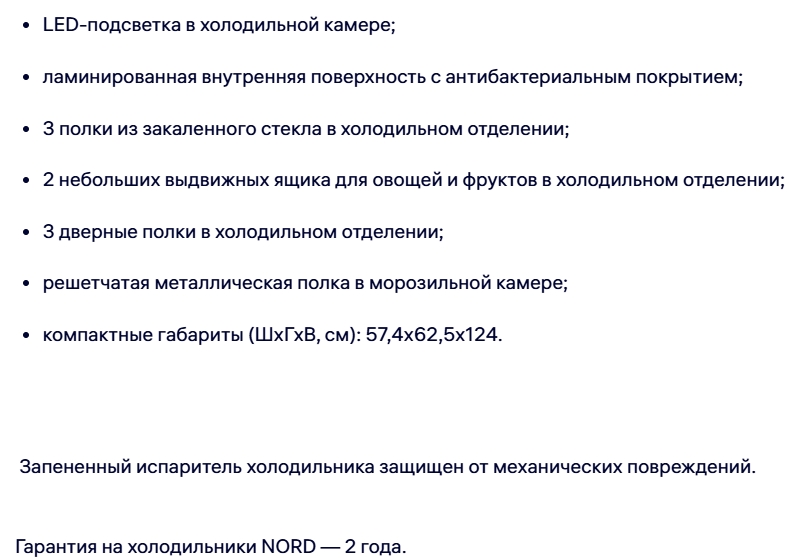 • LED-подсветка в холодильной камере;

• ламинированная внутренняя поверхность с антибактериальным покрытием;

• 3 полки из закаленного стекла в холодильном отделении;

• 2 небольших выдвижных ящика для овощей и фруктов в холодильном отделении;

• 3 дверные полки в холодильном отделении;

• решетчатая металлическая полка в морозильной камере;

• компактные габариты (ШхГхВ, см): 57,4х62,5х124.

Запененный испаритель холодильника защищен от механических повреждений.

Гарантия на холодильники NORD — 2 года.